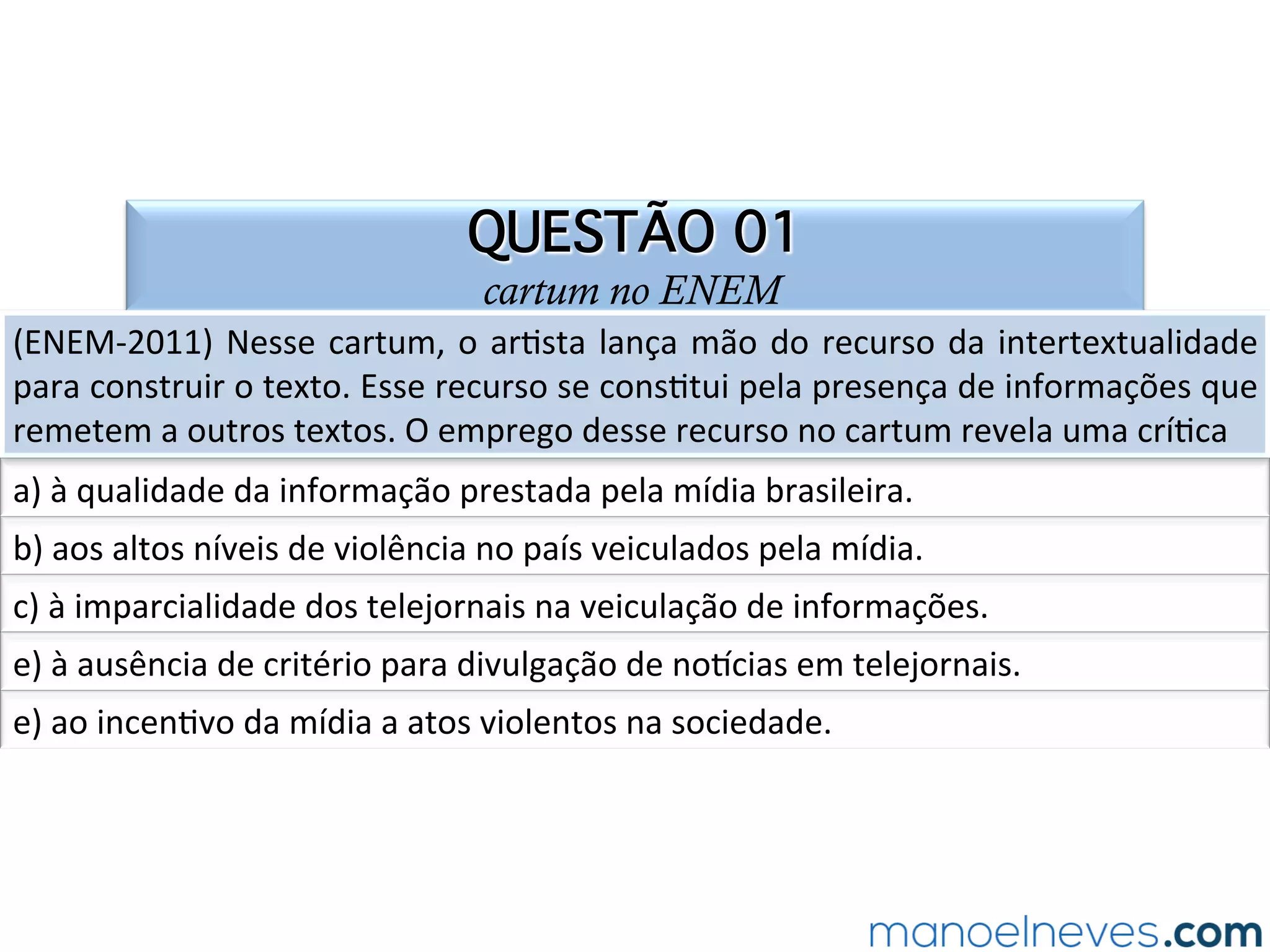 QUESTÃO 01
cartum no ENEM

(ENEM-2011) Nesse cartum, o artista lança mão do recurso da intertextualidade para construir o texto. Esse recurso se constitui pela presença de informações que remetem a outros textos. O emprego desse recurso no cartum revela uma crítica

a) à qualidade da informação prestada pela mídia brasileira.

b) aos altos níveis de violência no país veiculados pela mídia.

c) à imparcialidade dos telejornais na veiculação de informações.

e) à ausência de critério para divulgação de notícias em telejornais.

e) ao incentivo da mídia a atos violentos na sociedade.

manoelneves.com